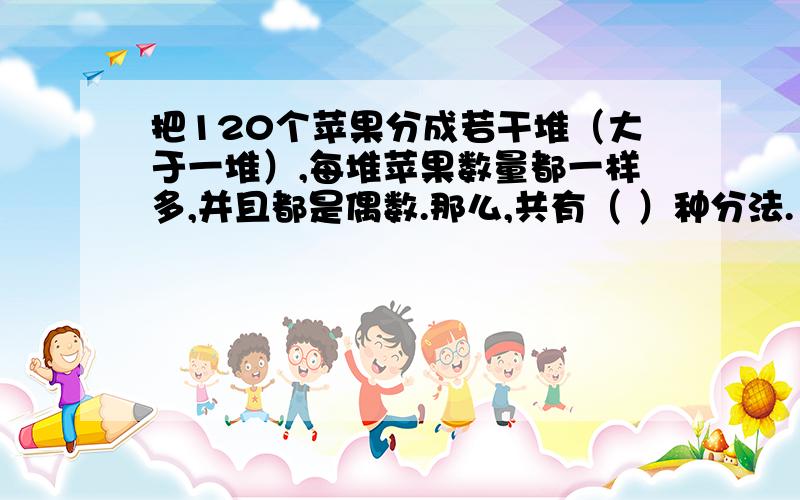 把120个苹果分成若干堆（大于一堆）,每堆苹果数量都一样多,并且都是偶数.那么,共有（ ）种分法.